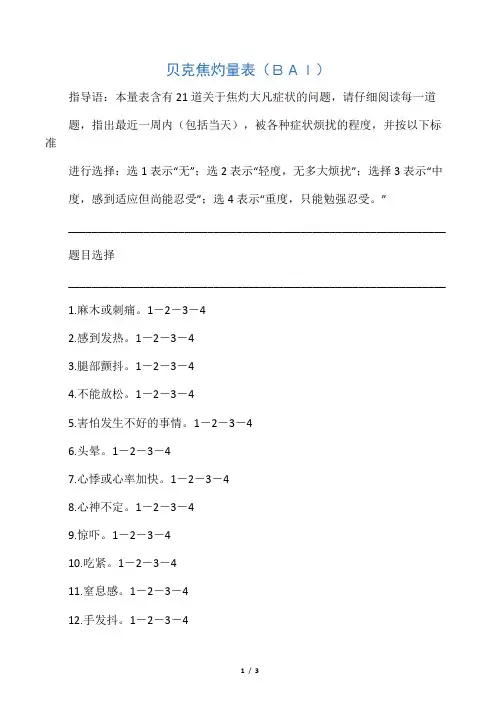 贝克焦灼量表（ＢＡＩ）

指导语：本量表含有 21 道关于焦灼大凡症状的问题，请仔细阅读每一道题，指出最近一周内（包括当天），被各种症状烦扰的程度，并按以下标准

进行选择：选 1 表示“无”；选 2 表示“轻度，无多大烦扰”；选择 3 表示“中度，感到适应但尚能忍受”；选 4 表示“重度，只能勉强忍受。”

题目选择

1.麻木或刺痛。1－2－3－4

2.感到发热。1－2－3－4

3.腿部颤抖。1－2－3－4

4.不能放松。1－2－3－4

5.害怕发生不好的事情。1－2－3－4

6.头晕。1－2－3－4

7.心悸或心率加快。1－2－3－4

8.心神不定。1－2－3－4

9.惊吓。1－2－3－4

10.吃紧。1－2－3－4

11.窒息感。1－2－3－4

12.手发抖。1－2－3－4

1 / 3